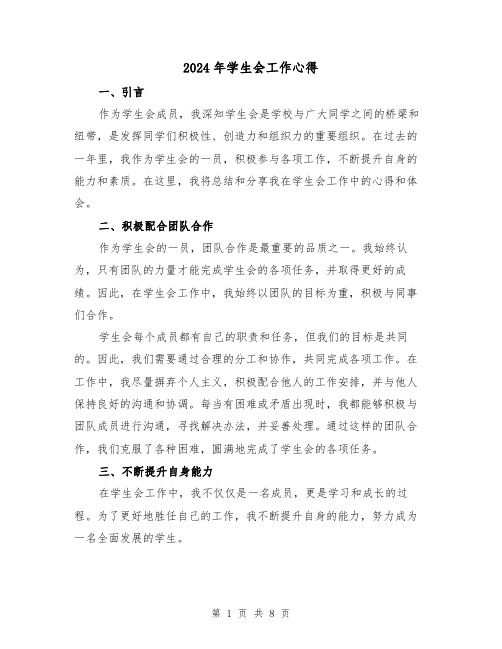 2024年学生会工作心得

一、引言

作为学生会成员，我深知学生会是学校与广大同学之间的桥梁和纽带，是发挥同学们积极性、创造力和组织力的重要组织。在过去的一年里，我作为学生会的一员，积极参与各项工作，不断提升自身的能力和素质。在这里，我将总结和分享我在学生会工作中的心得和体会。

二、积极配合团队合作

作为学生会的一员，团队合作是最重要的品质之一。我始终认为，只有团队的力量才能完成学生会的各项任务，并取得更好的成绩。因此，在学生会工作中，我始终以团队的目标为重，积极与同事们合作。

学生会每个成员都有自己的职责和任务，但我们的目标是共同的。因此，我们需要通过合理的分工和协作，共同完成各项工作。在工作中，我尽量摒弃个人主义，积极配合他人的工作安排，并与他人保持良好的沟通和协调。每当有困难或矛盾出现时，我都能够积极与团队成员进行沟通，寻找解决办法，并妥善处理。通过这样的团队合作，我们克服了各种困难，圆满地完成了学生会的各项任务。

三、不断提升自身能力

在学生会工作中，我不仅仅是一名成员，更是学习和成长的过程。为了更好地胜任自己的工作，我不断提升自身的能力，努力成为一名全面发展的学生。

第 1 页 共 8 页